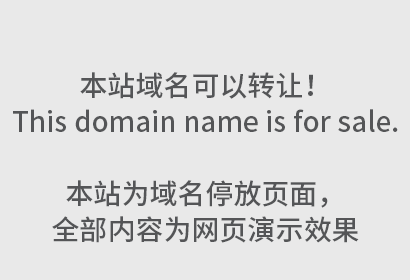 本站域名可以转让！
This domain name is for sale.

本站为域名停放页面，
全部内容为网页演示效果